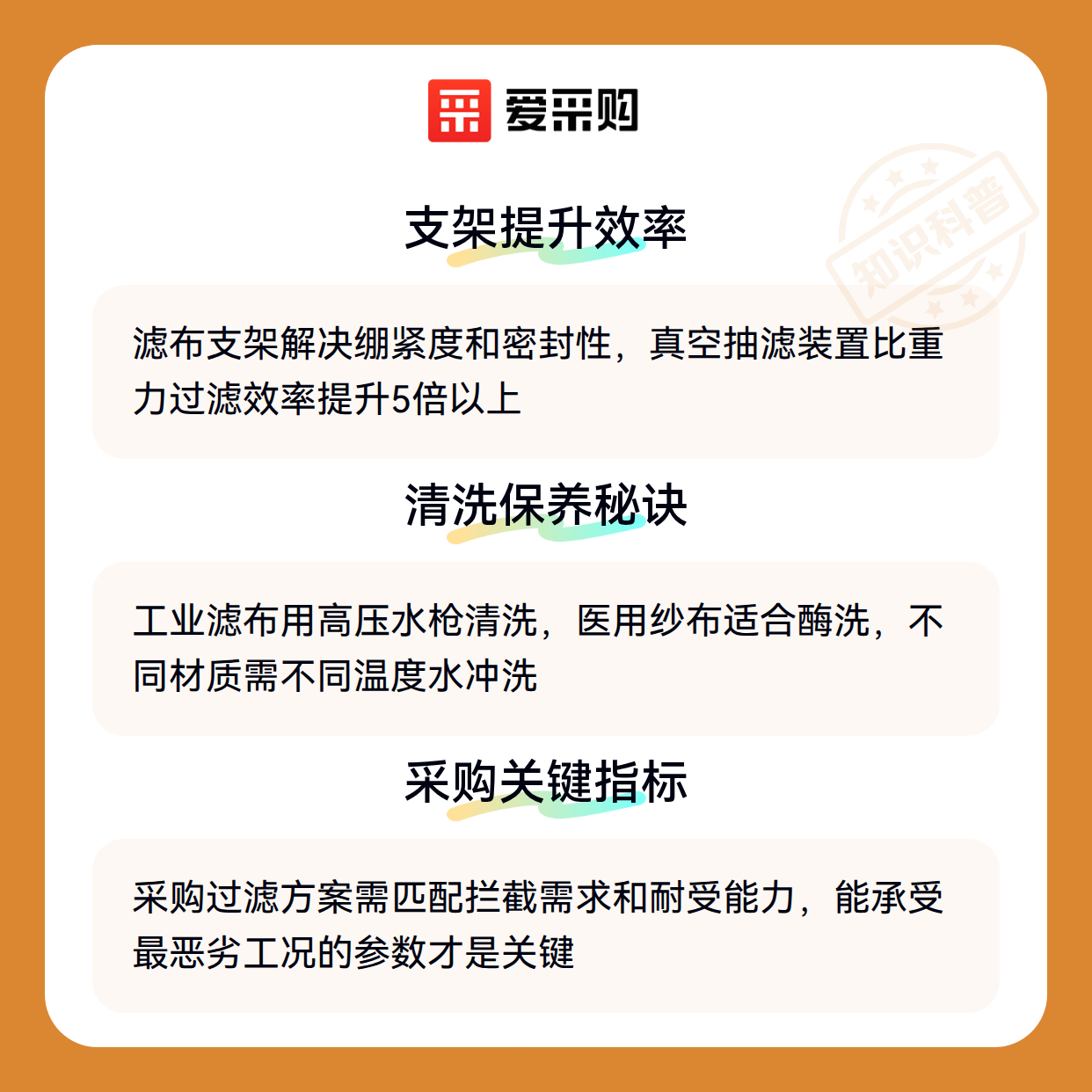 爱采购

支架提升效率

滤布支架解决绷紧度和密封性，真空抽滤装置比重力过滤效率提升5倍以上

清洗保养秘诀

工业滤布用高压水枪清洗，医用纱布适合酶洗，不同材质需不同温度水冲洗

采购关键指标

采购过滤方案需匹配拦截需求和耐受能力，能承受最恶劣工况的参数才是关键

知识科普